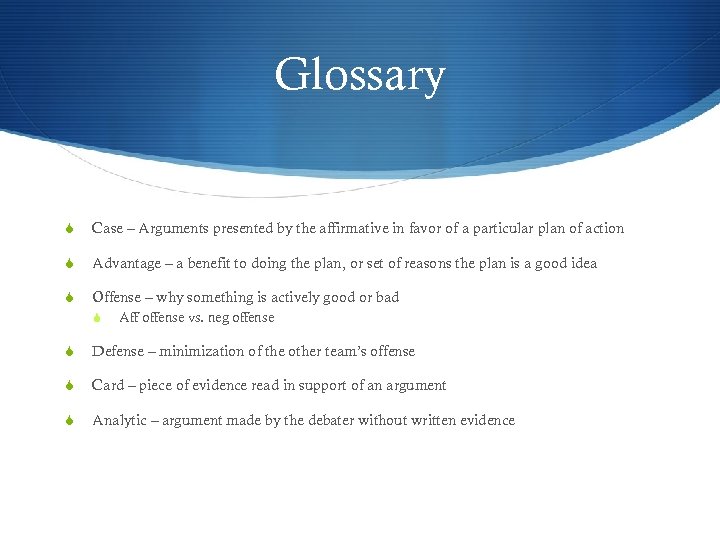 Glossary

• Case – Arguments presented by the affirmative in favor of a particular plan of action

• Advantage – a benefit to doing the plan, or set of reasons the plan is a good idea

• Offense – why something is actively good or bad
• Aff offense vs. neg offense

• Defense – minimization of the other team's offense

• Card – piece of evidence read in support of an argument

• Analytic – argument made by the debater without written evidence